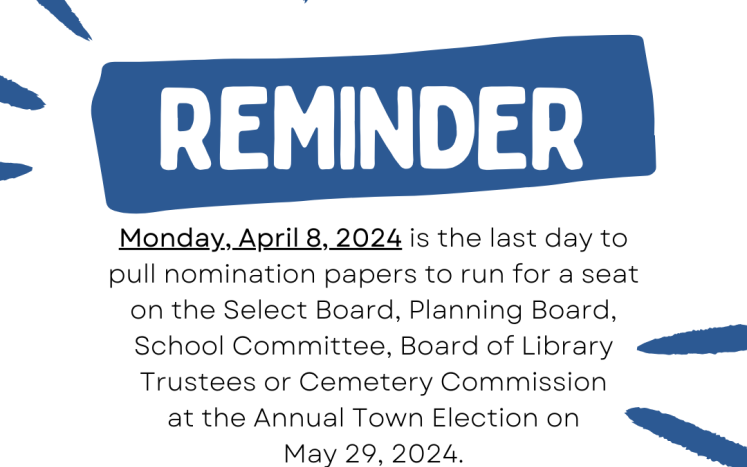 REMINDER

Monday, April 8, 2024 is the last day to pull nomination papers to run for a seat on the Select Board, Planning Board, School Committee, Board of Library Trustees or Cemetery Commission at the Annual Town Election on May 29, 2024.